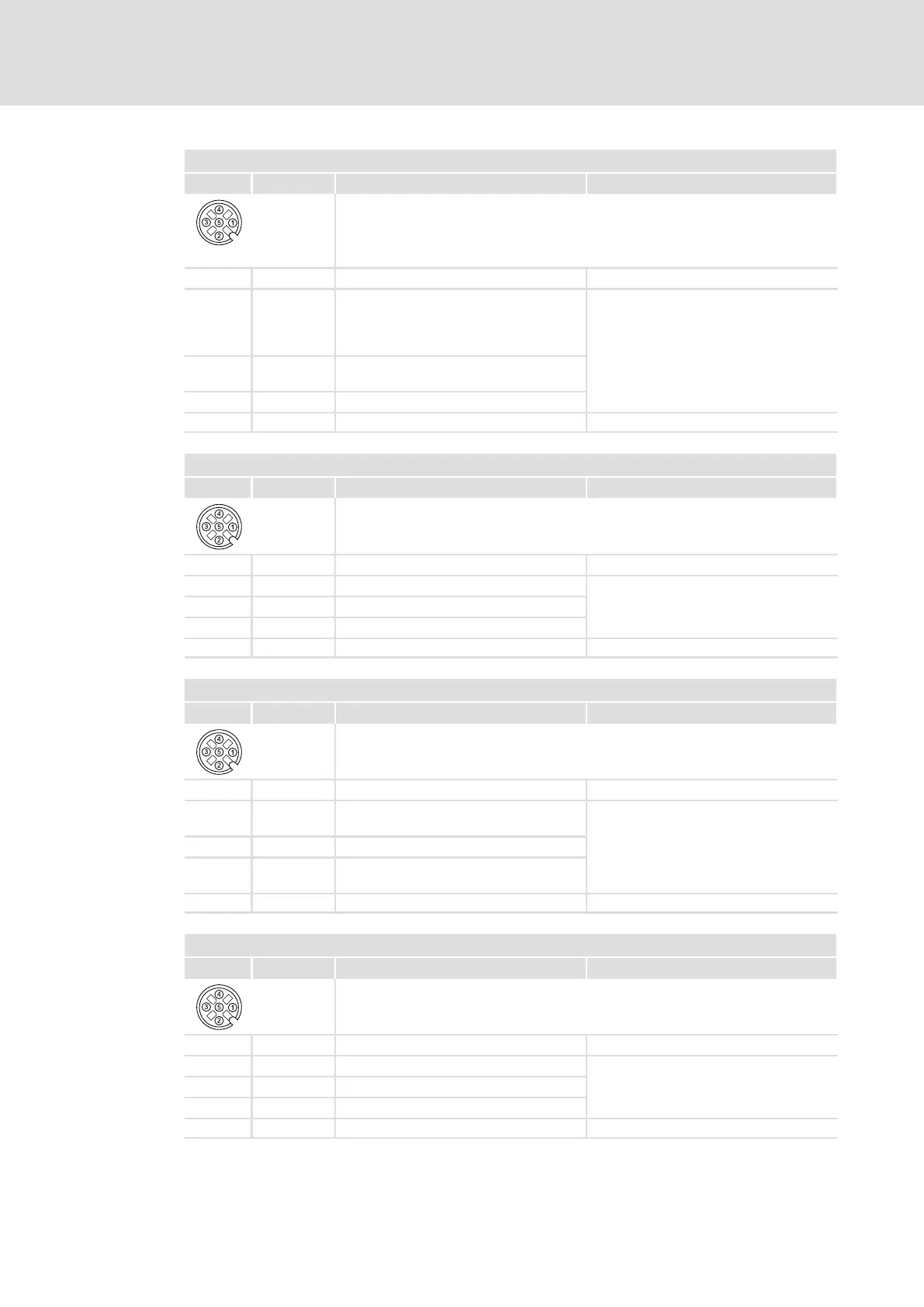 4
3 5 1
2

4
3 5 1
2

4
3 5 1
2

4
3 5 1
2